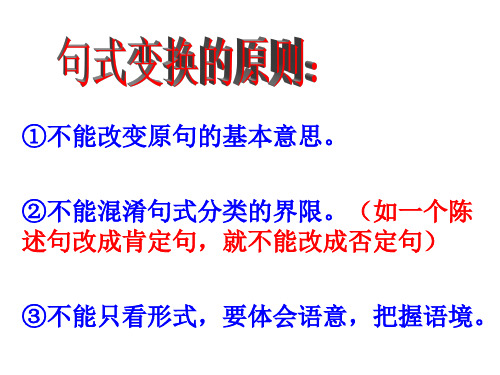 句式变换的原则:

①不能改变原句的基本意思。

②不能混淆句式分类的界限。（如一个陈述句改成肯定句，就不能改成否定句）

③不能只看形式，要体会语意，把握语境。